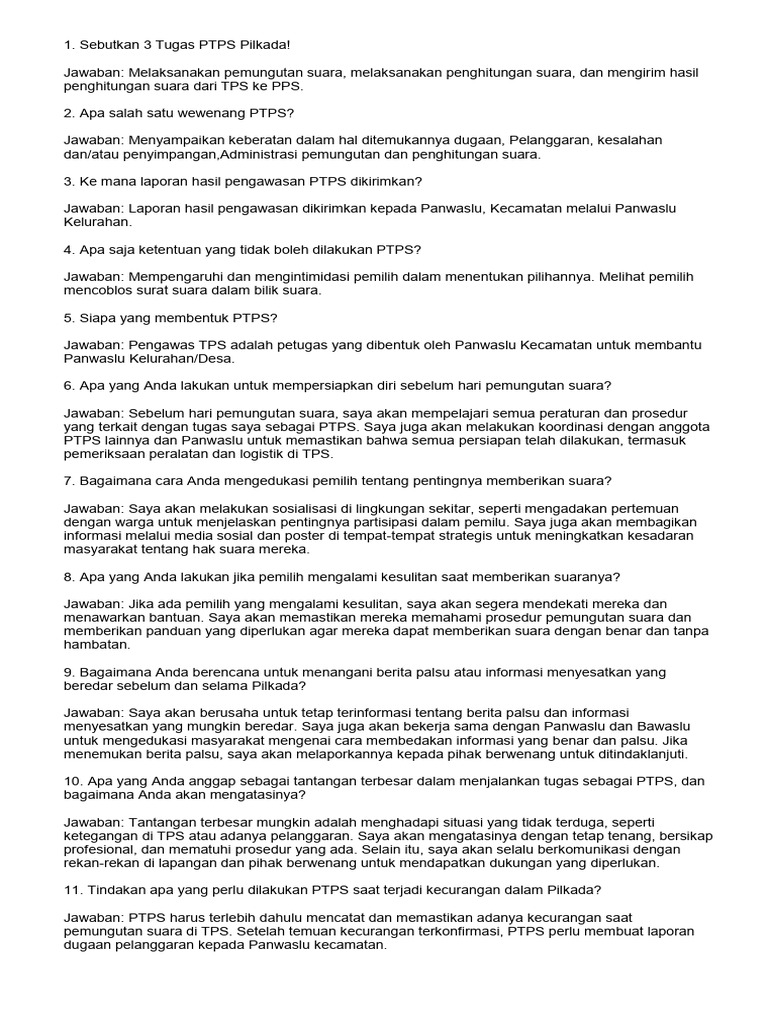 1. Sebutkan 3 Tugas PTPS Pilkada!

Jawaban: Melaksanakan pemungutan suara, melaksanakan penghitungan suara, dan mengirim hasil penghitungan suara dari TPS ke PPS.

2. Apa salah satu wewenang PTPS?

Jawaban: Menyampaikan keberatan dalam hal ditemukannya dugaan, Pelanggaran, kesalahan dan/atau penyimpangan,Administrasi pemungutan dan penghitungan suara.

3. Ke mana laporan hasil pengawasan PTPS dikirimkan?

Jawaban: Laporan hasil pengawasan dikirimkan kepada Panwaslu, Kecamatan melalui Panwaslu Kelurahan.

4. Apa saja ketentuan yang tidak boleh dilakukan PTPS?

Jawaban: Mempengaruhi dan mengintimidasi pemilih dalam menentukan pilihannya. Melihat pemilih mencoblos surat suara dalam bilik suara.

5. Siapa yang membentuk PTPS?

Jawaban: Pengawas TPS adalah petugas yang dibentuk oleh Panwaslu Kecamatan untuk membantu Panwaslu Kelurahan/Desa.

6. Apa yang Anda lakukan untuk mempersiapkan diri sebelum hari pemungutan suara?

Jawaban: Sebelum hari pemungutan suara, saya akan mempelajari semua peraturan dan prosedur yang terkait dengan tugas saya sebagai PTPS. Saya juga akan melakukan koordinasi dengan anggota PTPS lainnya dan Panwaslu untuk memastikan bahwa semua persiapan telah dilakukan, termasuk pemeriksaan peralatan dan logistik di TPS.

7. Bagaimana cara Anda mengedukasi pemilih tentang pentingnya memberikan suara?

Jawaban: Saya akan melakukan sosialisasi di lingkungan sekitar, seperti mengadakan pertemuan dengan warga untuk menjelaskan pentingnya partisipasi dalam pemilu. Saya juga akan membagikan informasi melalui media sosial dan poster di tempat-tempat strategis untuk meningkatkan kesadaran masyarakat tentang hak suara mereka.

8. Apa yang Anda lakukan jika pemilih mengalami kesulitan saat memberikan suaranya?

Jawaban: Jika ada pemilih yang mengalami kesulitan, saya akan segera mendekati mereka dan menawarkan bantuan. Saya akan memastikan mereka memahami prosedur pemungutan suara dan memberikan panduan yang diperlukan agar mereka dapat memberikan suara dengan benar dan tanpa hambatan.

9. Bagaimana Anda berencana untuk menangani berita palsu atau informasi menyesatkan yang beredar sebelum dan selama Pilkada?

Jawaban: Saya akan berusaha untuk tetap terinformasi tentang berita palsu dan informasi menyesatkan yang mungkin beredar. Saya juga akan bekerja sama dengan Panwaslu dan Bawaslu untuk mengedukasi masyarakat mengenai cara membedakan informasi yang benar dan palsu. Jika menemukan berita palsu, saya akan melaporkannya kepada pihak berwenang untuk ditindaklanjuti.

10. Apa yang Anda anggap sebagai tantangan terbesar dalam menjalankan tugas sebagai PTPS, dan bagaimana Anda akan mengatasinya?

Jawaban: Tantangan terbesar mungkin adalah menghadapi situasi yang tidak terduga, seperti ketegangan di TPS atau adanya pelanggaran. Saya akan mengatasinya dengan tetap tenang, bersikap profesional, dan mematuhi prosedur yang ada. Selain itu, saya akan selalu berkomunikasi dengan rekan-rekan di lapangan dan pihak berwenang untuk mendapatkan dukungan yang diperlukan.

11. Tindakan apa yang perlu dilakukan PTPS saat terjadi kecurangan dalam Pilkada?

Jawaban: PTPS harus terlebih dahulu mencatat dan memastikan adanya kecurangan saat pemungutan suara di TPS. Setelah temuan kecurangan terkonfirmasi, PTPS perlu membuat laporan dugaan pelanggaran kepada Panwaslu kecamatan.